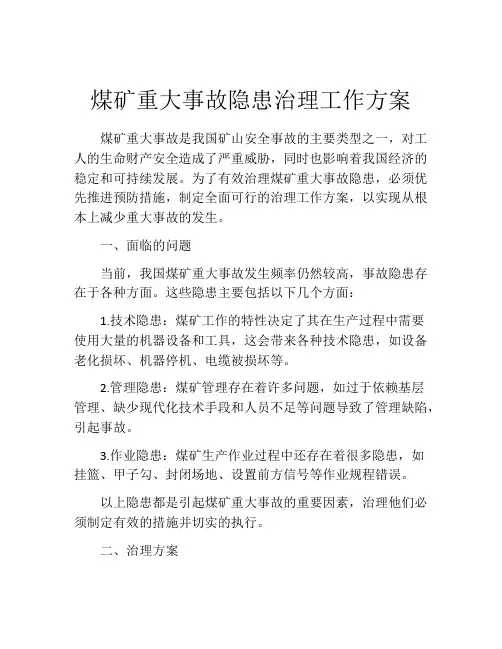 煤矿重大事故隐患治理工作方案

煤矿重大事故是我国矿山安全事故的主要类型之一，对工人的生命财产安全造成了严重威胁，同时也影响着我国经济的稳定和可持续发展。为了有效治理煤矿重大事故隐患，必须优先推进预防措施，制定全面可行的治理工作方案，以实现从根本上减少重大事故的发生。

一、面临的问题

当前，我国煤矿重大事故发生频率仍然较高，事故隐患存在于各种方面。这些隐患主要包括以下几个方面：

1.技术隐患：煤矿工作的特性决定了其在生产过程中需要使用大量的机器设备和工具，这会带来各种技术隐患，如设备老化损坏、机器停机、电缆被损坏等。

2.管理隐患：煤矿管理存在着许多问题，如过于依赖基层管理、缺少现代化技术手段和人员不足等问题导致了管理缺陷，引起事故。

3.作业隐患：煤矿生产作业过程中还存在着很多隐患，如挂篮、甲子勾、封闭场地、设置前方信号等作业规程错误。

以上隐患都是引起煤矿重大事故的重要因素，治理他们必须制定有效的措施并切实的执行。

二、治理方案